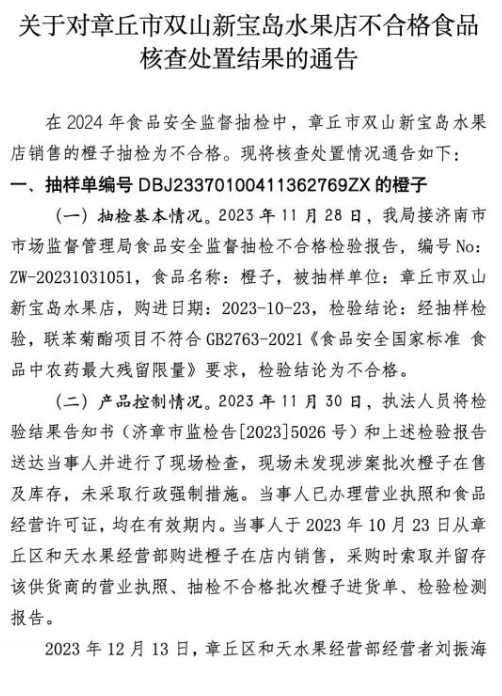 关于对章丘市双山新宝岛水果店不合格食品核查处置结果的通告

在 2024 年食品安全监督抽检中，章丘市双山新宝岛水果店销售的橙子抽检为不合格。现将核查处置情况通告如下：

一、抽样单编号 DBJ23370100411362769ZX 的橙子

（一）抽检基本情况。2023 年 11 月 28 日，我局接济南市市场监督管理局食品安全监督抽检不合格检验报告，编号 No：ZW-20231031051，食品名称：橙子，被抽样单位：章丘市双山新宝岛水果店，购进日期：2023-10-23，检验结论：经抽样检验，联苯菊酯项目不符合 GB2763-2021《食品安全国家标准 食品中农药最大残留限量》要求，检验结论为不合格。

（二）产品控制情况。2023 年 11 月 30 日，执法人员将检验结果告知书（济章市监检告[2023]5026 号）和上述检验报告送达当事人并进行了现场检查，现场未发现涉案批次橙子在售及库存，未采取行政强制措施。当事人已办理营业执照和食品经营许可证，均在有效期内。当事人于 2023 年 10 月 23 日从章丘区和天水果经营部购进橙子在店内销售，采购时索取并留存该供货商的营业执照、抽检不合格批次橙子进货单、检验检测报告。

2023 年 12 月 13 日，章丘区和天水果经营部经营者刘振海